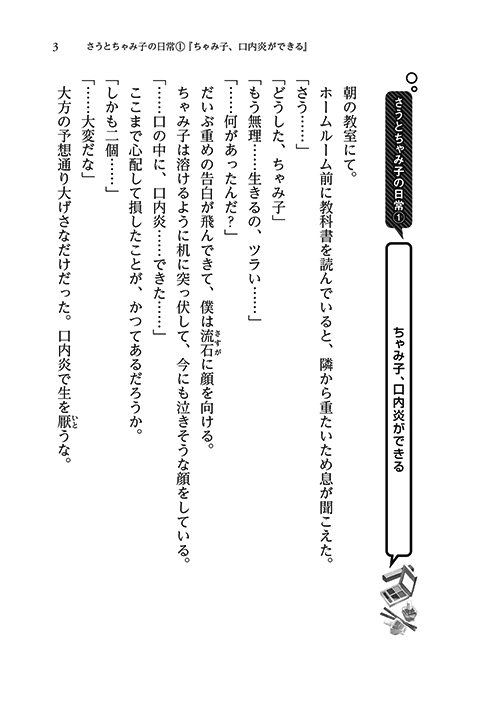 3　さうとちゃみ子の日常①『ちゃみ子、口内炎ができる』

さうとちゃみ子の日常①

ちゃみ子、口内炎ができる

朝の教室にて。

ホームルーム前に教科書を読んでいると、隣から重たいため息が聞こえた。

「さう……」

「どうした、ちゃみ子」

「もう無理……生きるの、ツラい……」

「……何があったんだ？」

だいぶ重めの告白が飛んできて、僕は流石（さすが）に顔を向ける。

ちゃみ子は溶けるように机に突っ伏して、今にも泣きそうな顔をしている。

「……口の中に、口内炎……できた……」

ここまで心配して損したことが、かつてあるだろうか。

「しかも二個……」

「……大変だな」

大方の予想通り大げさなだけだった。口内炎で生を厭（いと）うな。